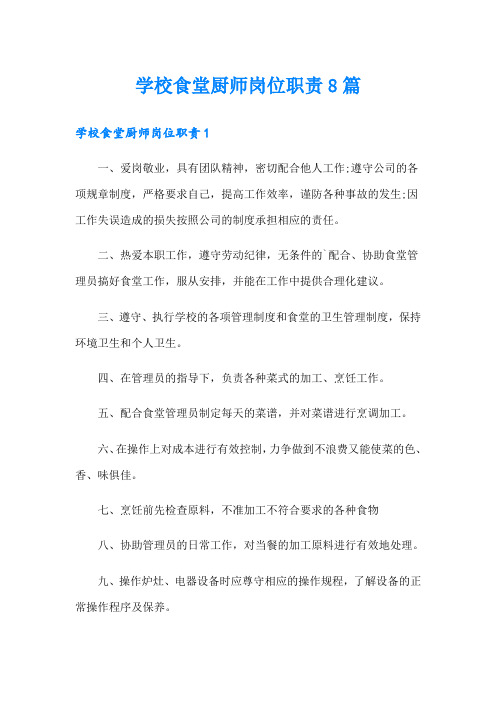 学校食堂厨师岗位职责8篇

学校食堂厨师岗位职责1

一、爱岗敬业，具有团队精神，密切配合他人工作;遵守公司的各项规章制度，严格要求自己，提高工作效率，谨防各种事故的发生;因工作失误造成的损失按照公司的制度承担相应的责任。

二、热爱本职工作，遵守劳动纪律，无条件的`配合、协助食堂管理员搞好食堂工作，服从安排，并能在工作中提供合理化建议。

三、遵守、执行学校的各项管理制度和食堂的卫生管理制度，保持环境卫生和个人卫生。

四、在管理员的指导下，负责各种菜式的加工、烹饪工作。

五、配合食堂管理员制定每天的菜谱，并对菜谱进行烹调加工。

六、在操作上对成本进行有效控制，力争做到不浪费又能使菜的色、香、味俱佳。

七、烹饪前先检查原料，不准加工不符合要求的各种食物

八、协助管理员的日常工作，对当餐的加工原料进行有效地处理。

九、操作炉灶、电器设备时应尊守相应的操作规程，了解设备的正常操作程序及保养。